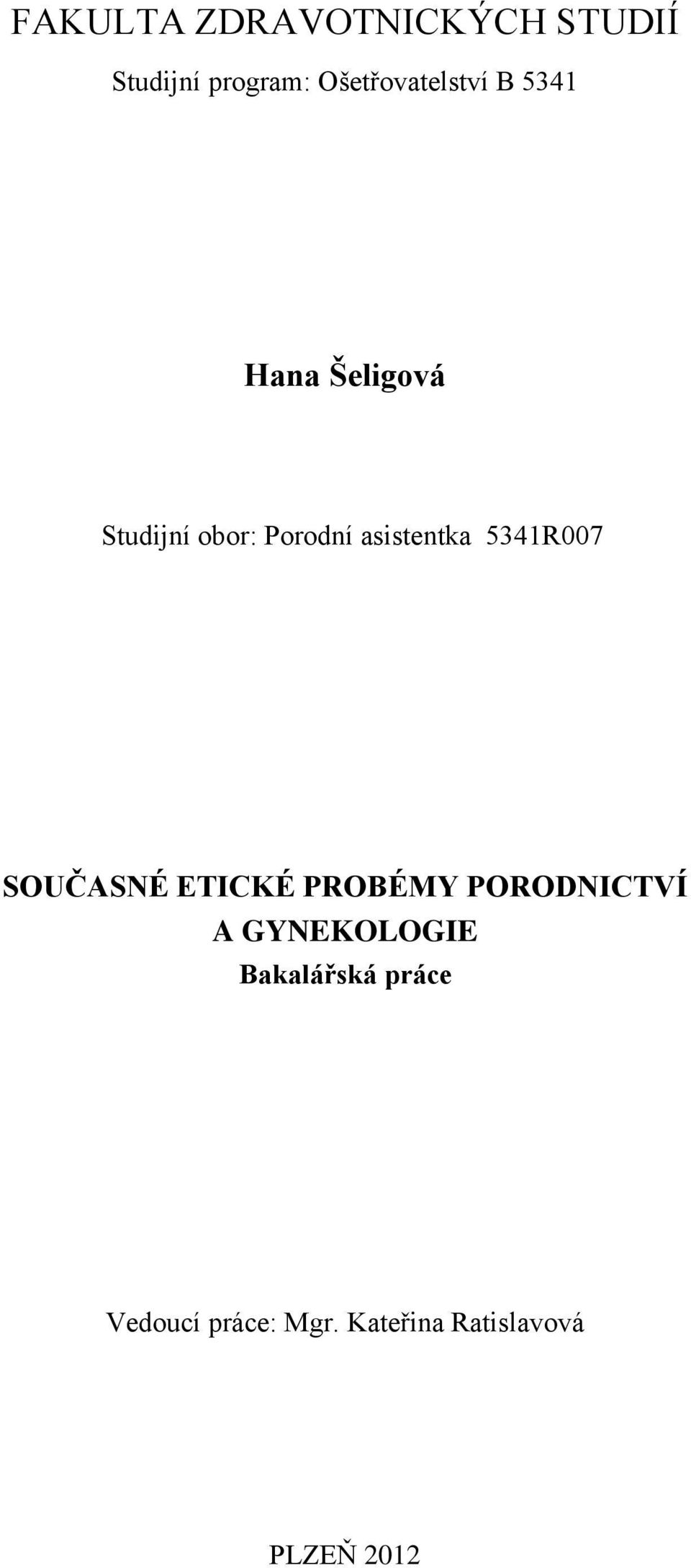 FAKULTA ZDRAVOTNICKÝCH STUDIÍ

Studijní program: Ošetřovatelství B 5341

Hana Šeligová

Studijní obor: Porodní asistentka 5341R007

SOUČASNÉ ETICKÉ PROBÉMY PORODNICTVÍ A GYNEKOLOGIE

Bakalářská práce

Vedoucí práce: Mgr. Kateřina Ratislavová

PLZEŇ 2012